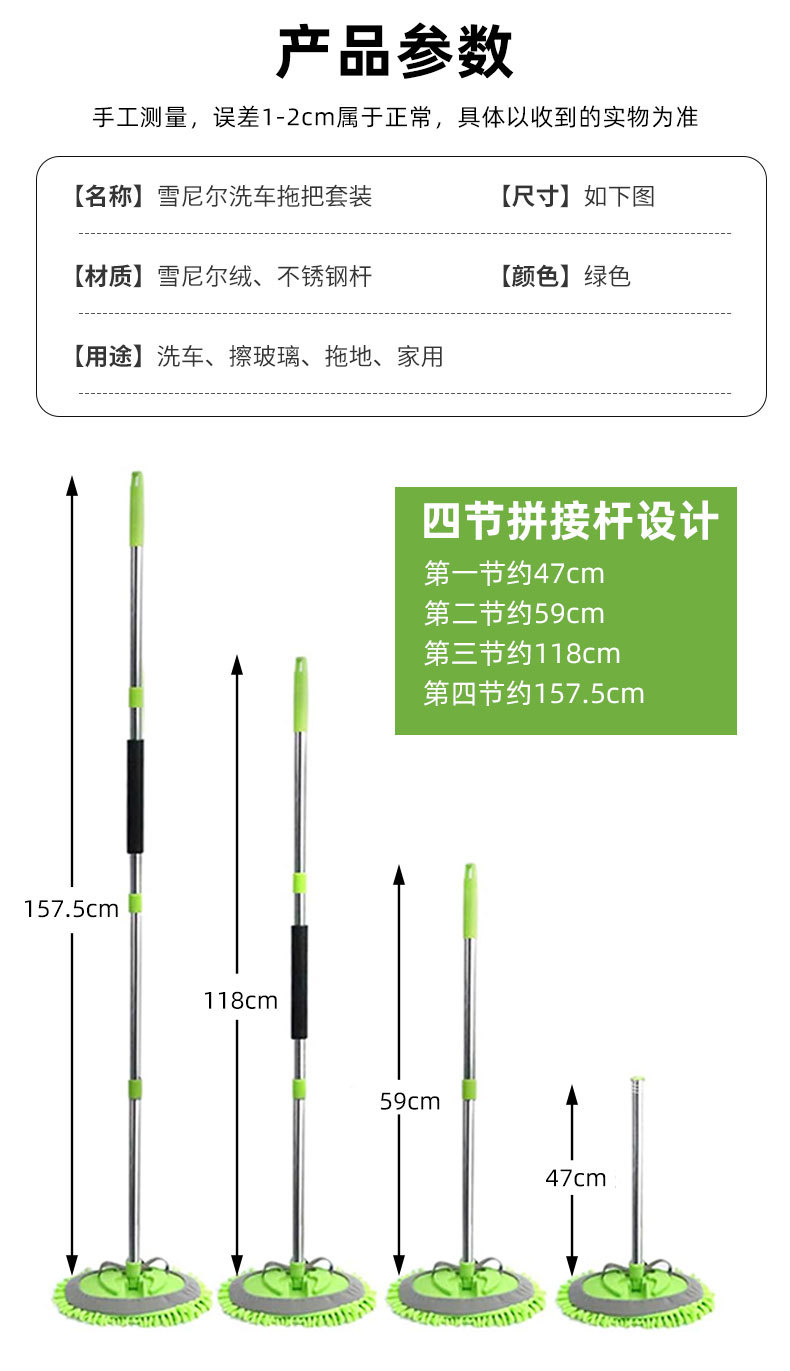 产品参数

手工测量，误差1-2cm属于正常，具体以收到的实物为准

【名称】雪尼尔洗车拖把套装 【尺寸】如下图

【材质】雪尼尔绒、不锈钢杆 【颜色】绿色

【用途】洗车、擦玻璃、拖地、家用

四节拼接杆设计
第一节约47cm
第二节约59cm
第三节约118cm
第四节约157.5cm

157.5cm

118cm

59cm

47cm